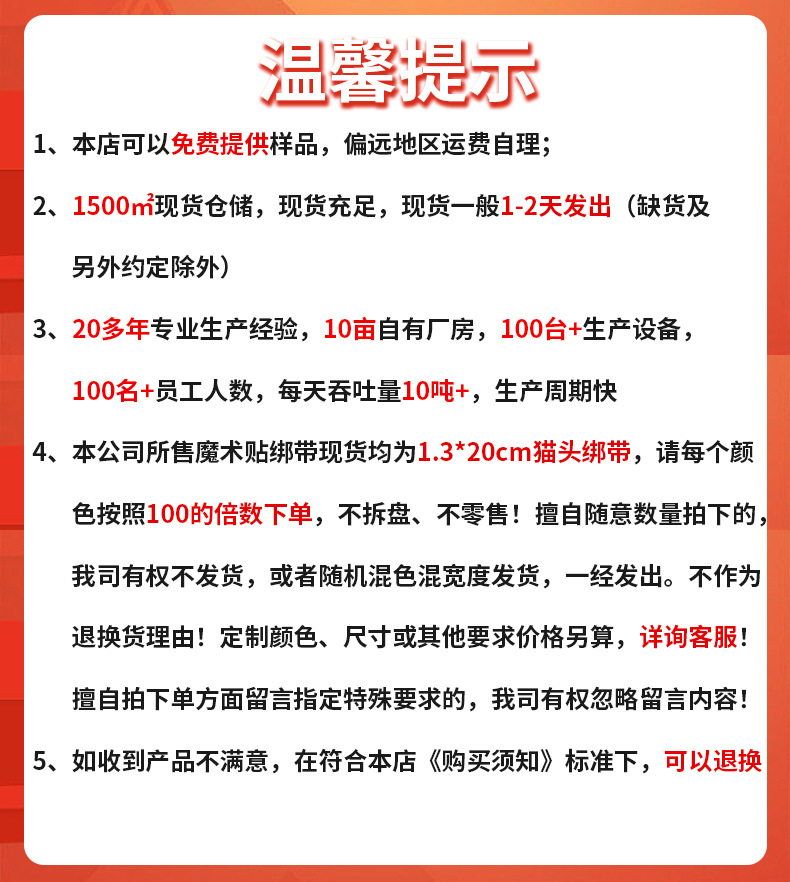 温馨提示

1、本店可以免费提供样品，偏远地区运费自理；

2、1500㎡现货仓储，现货充足，现货一般1-2天发出（缺货及另外约定除外）

3、20多年专业生产经验，10亩自有厂房，100台+生产设备，100名+员工人数，每天吞吐量10吨+，生产周期快

4、本公司所售魔术贴绑带现货均为1.3*20cm猫头绑带，请每个颜色按照100的倍数下单，不拆盘、不零售！擅自随意数量拍下的，我司有权不发货，或者随机混色混宽度发货，一经发出。不作为退换货理由！定制颜色、尺寸或其他要求价格另算，详询客服！擅自拍下单方面留言指定特殊要求的，我司有权忽略留言内容！

5、如收到产品不满意，在符合本店《购买须知》标准下，可以退换